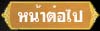 หน้าต่อไป